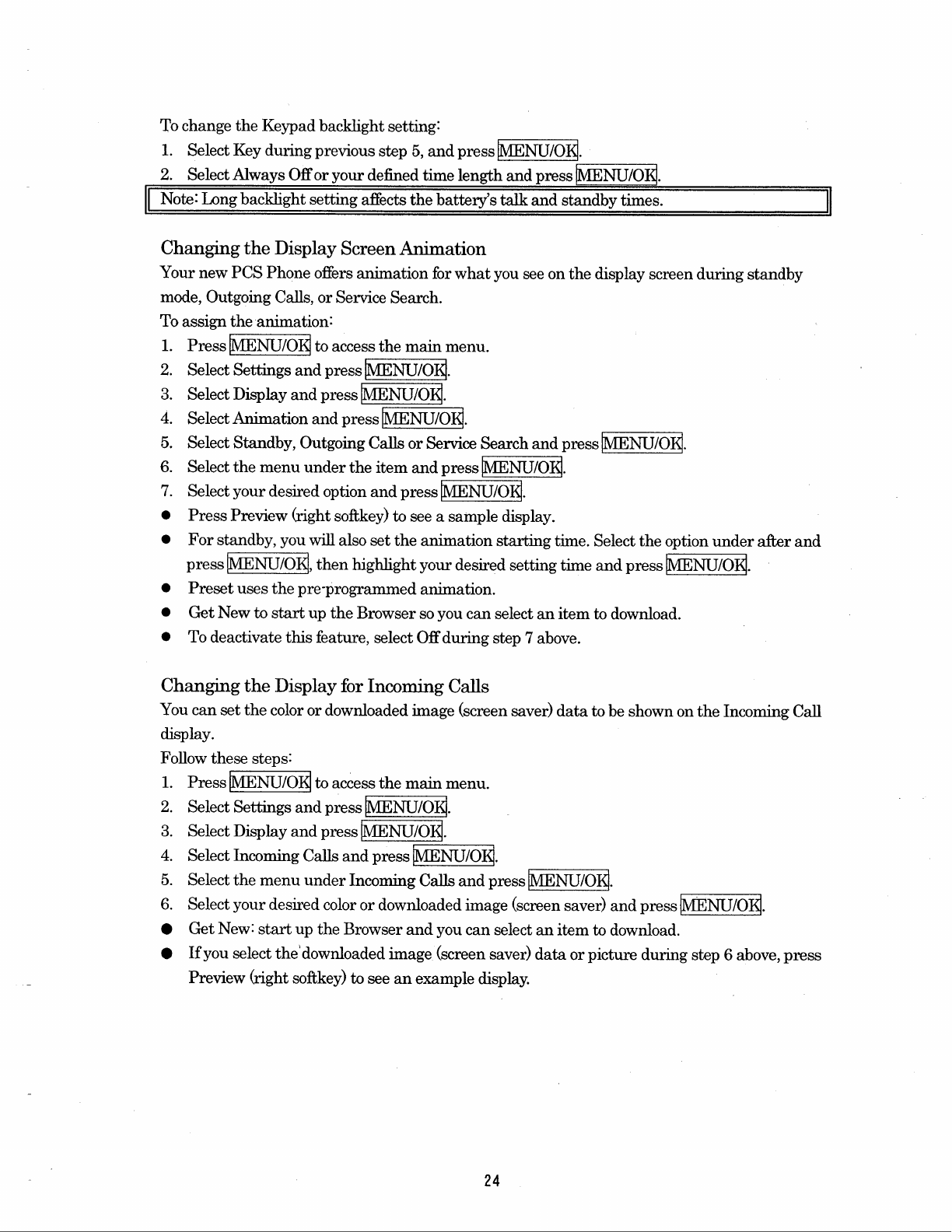 To change the Keypad backlight setting:
1. Select Key during previous step 5, and press MENU/OK.
2. Select Always Off or your defined time length and press MENU/OK.

Note: Long backlight setting affects the battery's talk and standby times.

Changing the Display Screen Animation
Your new PCS Phone offers animation for what you see on the display screen during standby mode, Outgoing Calls, or Service Search.
To assign the animation:
1. Press MENU/OK to access the main menu.
2. Select Settings and press MENU/OK.
3. Select Display and press MENU/OK.
4. Select Animation and press MENU/OK.
5. Select Standby, Outgoing Calls or Service Search and press MENU/OK.
6. Select the menu under the item and press MENU/OK.
7. Select your desired option and press MENU/OK.
● Press Preview (right softkey) to see a sample display.
● For standby, you will also set the animation starting time. Select the option under after and press MENU/OK, then highlight your desired setting time and press MENU/OK.
● Preset uses the pre-programmed animation.
● Get New to start up the Browser so you can select an item to download.
● To deactivate this feature, select Off during step 7 above.

Changing the Display for Incoming Calls
You can set the color or downloaded image (screen saver) data to be shown on the Incoming Call display.
Follow these steps:
1. Press MENU/OK to access the main menu.
2. Select Settings and press MENU/OK.
3. Select Display and press MENU/OK.
4. Select Incoming Calls and press MENU/OK.
5. Select the menu under Incoming Calls and press MENU/OK.
6. Select your desired color or downloaded image (screen saver) and press MENU/OK.
● Get New: start up the Browser and you can select an item to download.
● If you select the downloaded image (screen saver) data or picture during step 6 above, press Preview (right softkey) to see an example display.

24